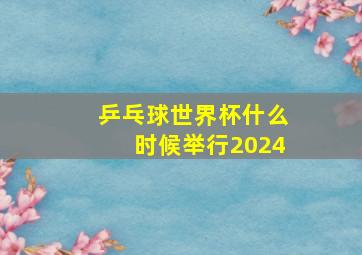 乒乓球世界杯什么时候举行2024